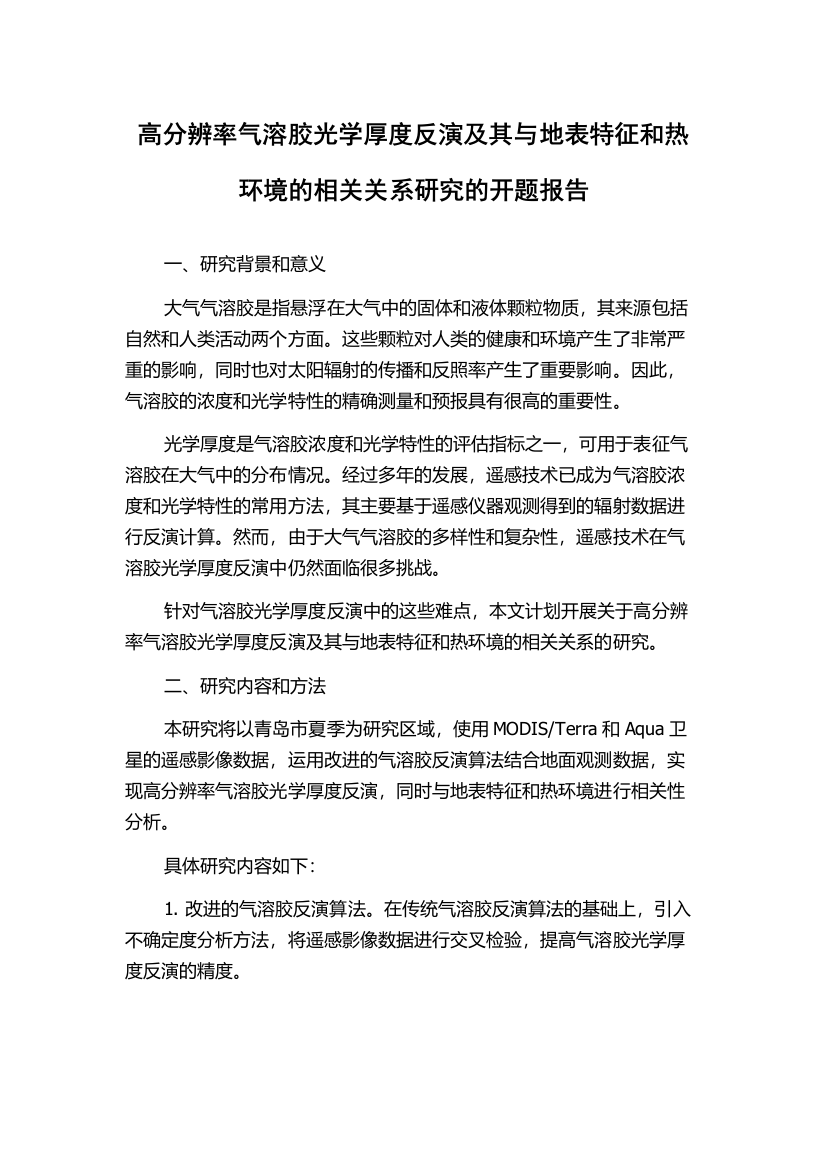 高分辨率气溶胶光学厚度反演及其与地表特征和热环境的相关关系研究的开题报告

一、研究背景和意义

大气气溶胶是指悬浮在大气中的固体和液体颗粒物质，其来源包括自然和人类活动两个方面。这些颗粒对人类的健康和环境产生了非常严重的影响，同时也对太阳辐射的传播和反照率产生了重要影响。因此，气溶胶的浓度和光学特性的精确测量和预报具有很高的重要性。

光学厚度是气溶胶浓度和光学特性的评估指标之一，可用于表征气溶胶在大气中的分布情况。经过多年的发展，遥感技术已成为气溶胶浓度和光学特性的常用方法，其主要基于遥感仪器观测得到的辐射数据进行反演计算。然而，由于大气气溶胶的多样性和复杂性，遥感技术在气溶胶光学厚度反演中仍然面临很多挑战。

针对气溶胶光学厚度反演中的这些难点，本文计划开展关于高分辨率气溶胶光学厚度反演及其与地表特征和热环境的相关关系的研究。

二、研究内容和方法

本研究将以青岛市夏季为研究区域，使用 MODIS/Terra 和 Aqua 卫星的遥感影像数据，运用改进的气溶胶反演算法结合地面观测数据，实现高分辨率气溶胶光学厚度反演，同时与地表特征和热环境进行相关性分析。

具体研究内容如下:

1. 改进的气溶胶反演算法。在传统气溶胶反演算法的基础上，引入不确定度分析方法，将遥感影像数据进行交叉检验，提高气溶胶光学厚度反演的精度。